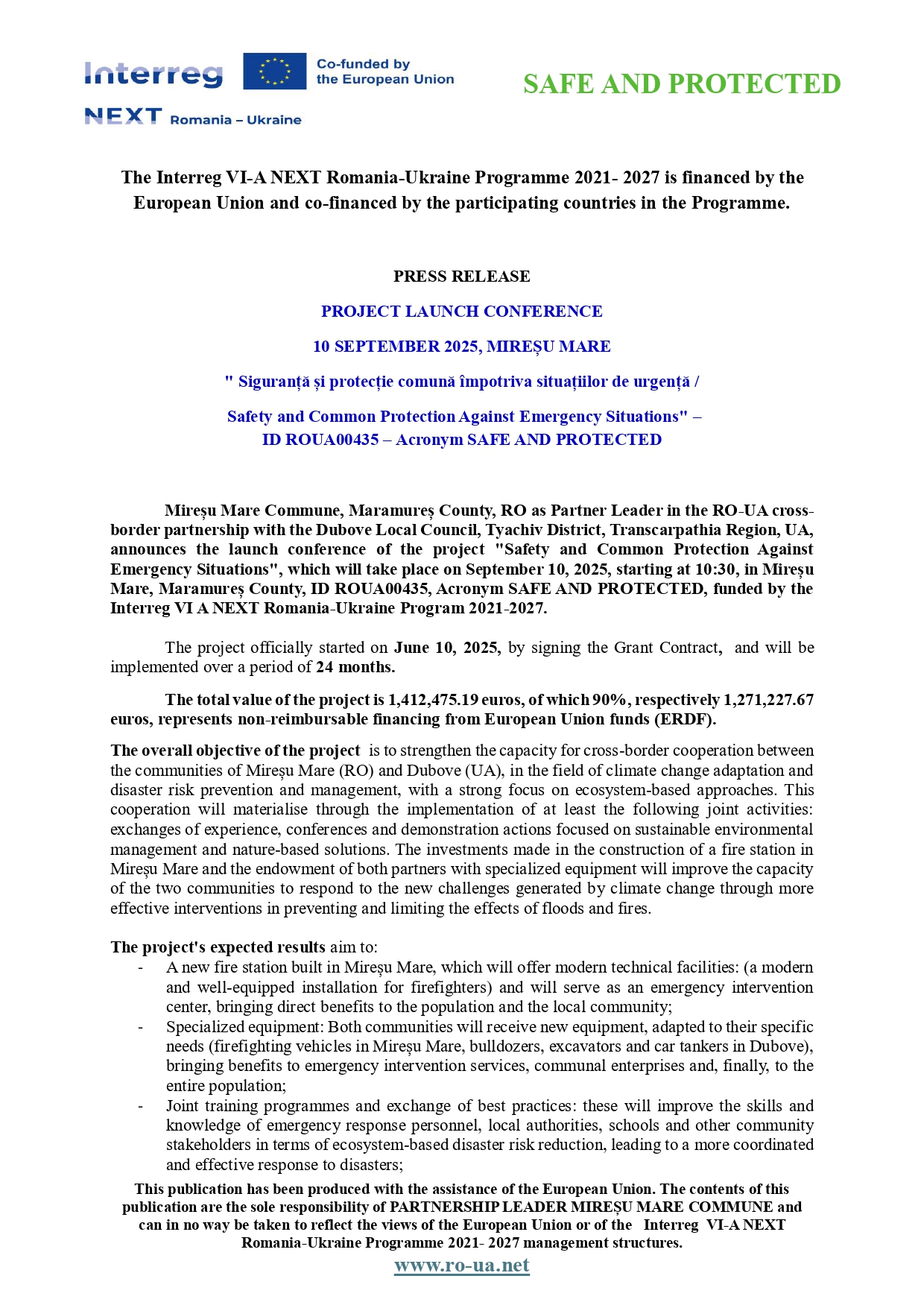 Interreg Co-funded by the European Union

NEXT Romania – Ukraine

SAFE AND PROTECTED

The Interreg VI-A NEXT Romania-Ukraine Programme 2021- 2027 is financed by the European Union and co-financed by the participating countries in the Programme.

PRESS RELEASE

PROJECT LAUNCH CONFERENCE

10 SEPTEMBER 2025, MIREȘU MARE

" Siguranță și protecție comună împotriva situațiilor de urgență /

Safety and Common Protection Against Emergency Situations" – ID ROUA00435 – Acronym SAFE AND PROTECTED

Mireșu Mare Commune, Maramureș County, RO as Partner Leader in the RO-UA cross-border partnership with the Dubove Local Council, Tyachiv District, Transcarpathia Region, UA, announces the launch conference of the project "Safety and Common Protection Against Emergency Situations", which will take place on September 10, 2025, starting at 10:30, in Mireșu Mare, Maramureș County, ID ROUA00435, Acronym SAFE AND PROTECTED, funded by the Interreg VI A NEXT Romania-Ukraine Program 2021-2027.

The project officially started on June 10, 2025, by signing the Grant Contract, and will be implemented over a period of 24 months.

The total value of the project is 1,412,475.19 euros, of which 90%, respectively 1,271,227.67 euros, represents non-reimbursable financing from European Union funds (ERDF).

The overall objective of the project is to strengthen the capacity for cross-border cooperation between the communities of Mireșu Mare (RO) and Dubove (UA), in the field of climate change adaptation and disaster risk prevention and management, with a strong focus on ecosystem-based approaches. This cooperation will materialise through the implementation of at least the following joint activities: exchanges of experience, conferences and demonstration actions focused on sustainable environmental management and nature-based solutions. The investments made in the construction of a fire station in Mireșu Mare and the endowment of both partners with specialized equipment will improve the capacity of the two communities to respond to the new challenges generated by climate change through more effective interventions in preventing and limiting the effects of floods and fires.

The project's expected results aim to:
- A new fire station built in Mireșu Mare, which will offer modern technical facilities: (a modern and well-equipped installation for firefighters) and will serve as an emergency intervention center, bringing direct benefits to the population and the local community;
- Specialized equipment: Both communities will receive new equipment, adapted to their specific needs (firefighting vehicles in Mireșu Mare, bulldozers, excavators and car tankers in Dubove), bringing benefits to emergency intervention services, communal enterprises and, finally, to the entire population;
- Joint training programmes and exchange of best practices: these will improve the skills and knowledge of emergency response personnel, local authorities, schools and other community stakeholders in terms of ecosystem-based disaster risk reduction, leading to a more coordinated and effective response to disasters;

This publication has been produced with the assistance of the European Union. The contents of this publication are the sole responsibility of PARTNERSHIP LEADER MIREȘU MARE COMMUNE and can in no way be taken to reflect the views of the European Union or of the Interreg VI-A NEXT Romania-Ukraine Programme 2021- 2027 management structures.

www.ro-ua.net